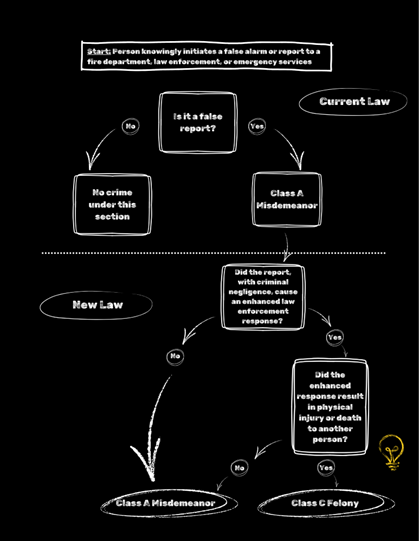 Start: Person knowingly initiates a false alarm or report to a fire department, law enforcement, or emergency services

Current Law

Is it a false report?

No

Yes

No crime under this section

Class A Misdemeanor

New Law

Did the report, with criminal negligence, cause an enhanced law enforcement response?

No

Yes

Did the enhanced response result in physical injury or death to another person?

No

Yes

Class A Misdemeanor

Class C Felony